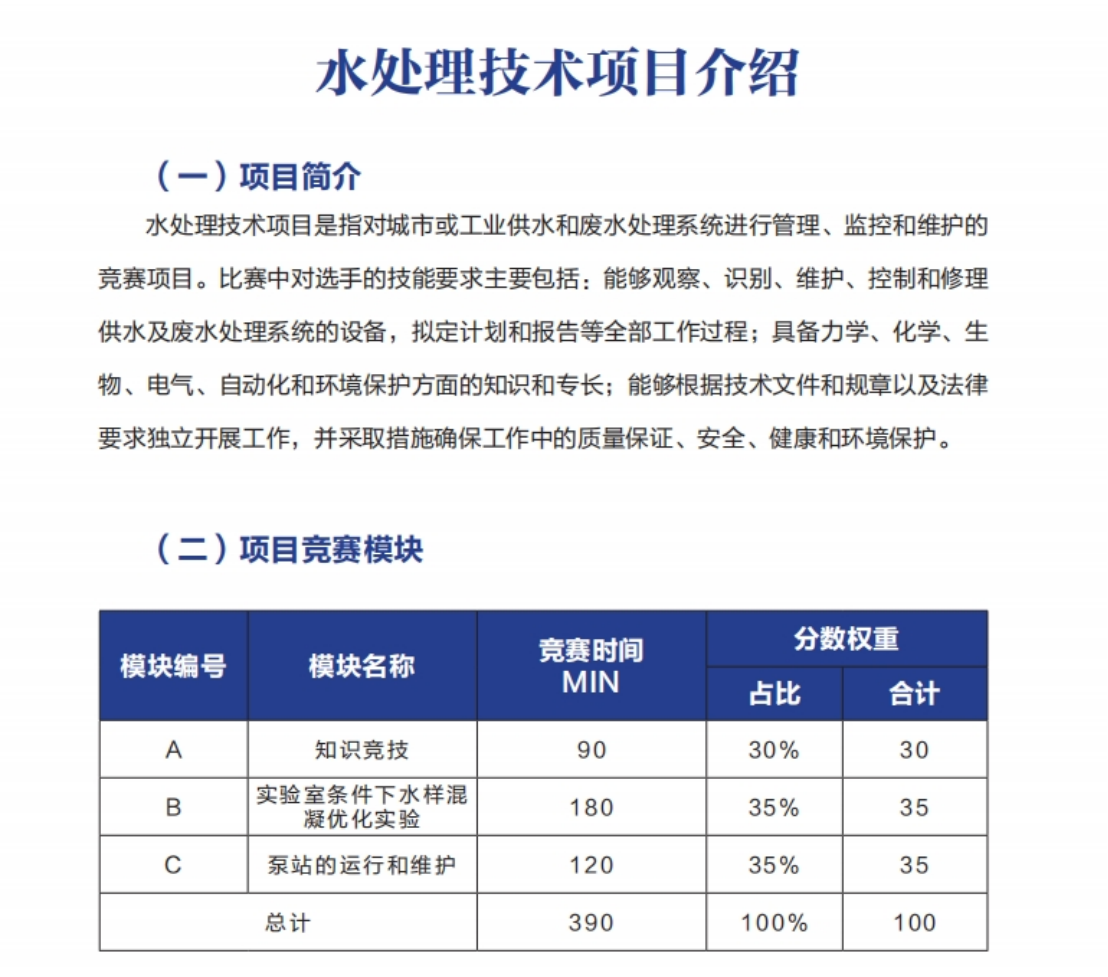 水处理技术项目介绍

（一）项目简介

水处理技术项目是指对城市或工业供水和废水处理系统进行管理、监控和维护的竞赛项目。比赛中对选手的技能要求主要包括：能够观察、识别、维护、控制和修理供水及废水处理系统的设备，拟定计划和报告等全部工作过程；具备力学、化学、生物、电气、自动化和环境保护方面的知识和专长；能够根据技术文件和规章以及法律要求独立开展工作，并采取措施确保工作中的质量保证、安全、健康和环境保护。

（二）项目竞赛模块

| 模块编号 | 模块名称 | 竞赛时间 MIN | 分数权重 占比 | 分数权重 合计 |
|---|---|---|---|---|
| A | 知识竞技 | 90 | 30% | 30 |
| B | 实验室条件下水样混凝优化实验 | 180 | 35% | 35 |
| C | 泵站的运行和维护 | 120 | 35% | 35 |
| 总计 | | 390 | 100% | 100 |